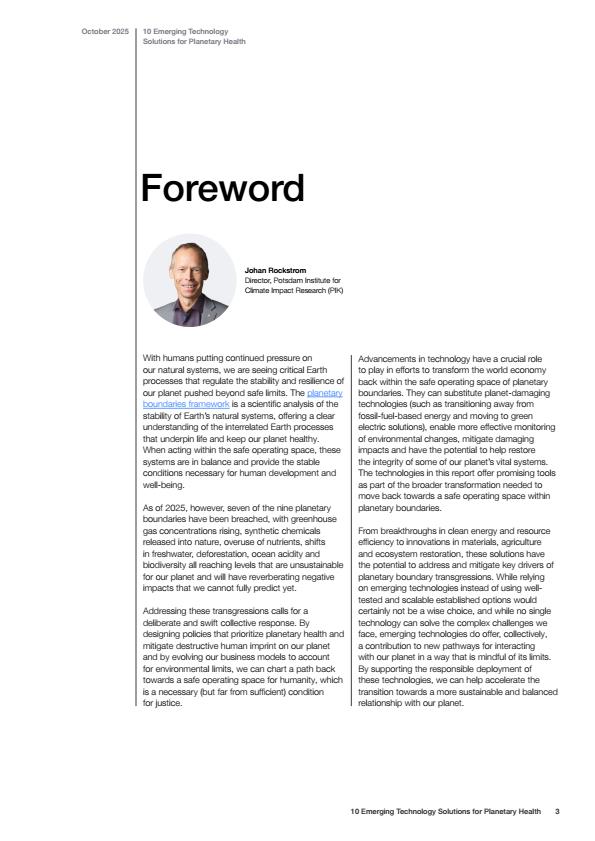 October 2025

10 Emerging Technology Solutions for Planetary Health

Foreword

Johan Rockstrom
Director, Potsdam Institute for Climate Impact Research (PIK)

With humans putting continued pressure on our natural systems, we are seeing critical Earth processes that regulate the stability and resilience of our planet pushed beyond safe limits. The planetary boundaries framework is a scientific analysis of the stability of Earth's natural systems, offering a clear understanding of the interrelated Earth processes that underpin life and keep our planet healthy. When acting within the safe operating space, these systems are in balance and provide the stable conditions necessary for human development and well-being.

As of 2025, however, seven of the nine planetary boundaries have been breached, with greenhouse gas concentrations rising, synthetic chemicals released into nature, overuse of nutrients, shifts in freshwater, deforestation, ocean acidity and biodiversity all reaching levels that are unsustainable for our planet and will have reverberating negative impacts that we cannot fully predict yet.

Addressing these transgressions calls for a deliberate and swift collective response. By designing policies that prioritize planetary health and mitigate destructive human imprint on our planet and by evolving our business models to account for environmental limits, we can chart a path back towards a safe operating space for humanity, which is a necessary (but far from sufficient) condition for justice.

Advancements in technology have a crucial role to play in efforts to transform the world economy back within the safe operating space of planetary boundaries. They can substitute planet-damaging technologies (such as transitioning away from fossil-fuel-based energy and moving to green electric solutions), enable more effective monitoring of environmental changes, mitigate damaging impacts and have the potential to help restore the integrity of some of our planet's vital systems. The technologies in this report offer promising tools as part of the broader transformation needed to move back towards a safe operating space within planetary boundaries.

From breakthroughs in clean energy and resource efficiency to innovations in materials, agriculture and ecosystem restoration, these solutions have the potential to address and mitigate key drivers of planetary boundary transgressions. While relying on emerging technologies instead of using well-tested and scalable established options would certainly not be a wise choice, and while no single technology can solve the complex challenges we face, emerging technologies do offer, collectively, a contribution to new pathways for interacting with our planet in a way that is mindful of its limits. By supporting the responsible deployment of these technologies, we can help accelerate the transition towards a more sustainable and balanced relationship with our planet.

10 Emerging Technology Solutions for Planetary Health 3